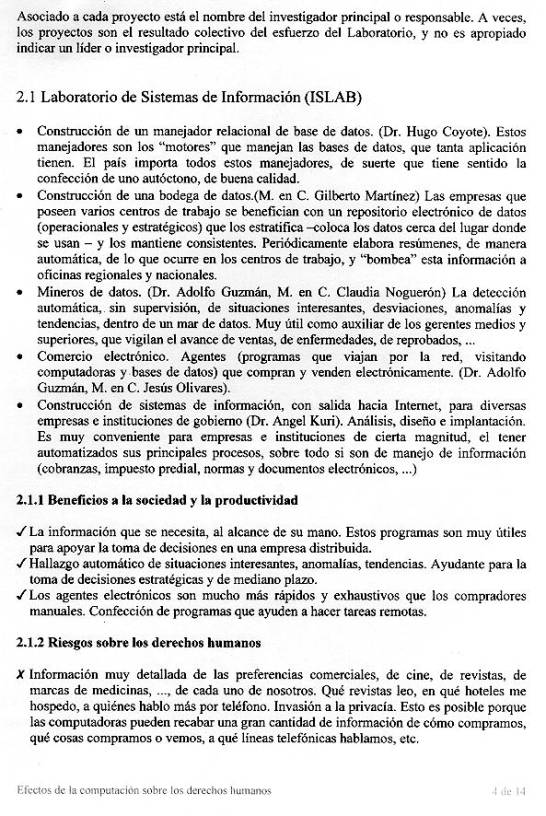 Asociado a cada proyecto está el nombre del investigador principal o responsable. A veces, los proyectos son el resultado colectivo del esfuerzo del Laboratorio, y no es apropiado indicar un líder o investigador principal.

2.1 Laboratorio de Sistemas de Información (ISLAB)

• Construcción de un manejador relacional de base de datos. (Dr. Hugo Coyote). Estos manejadores son los "motores" que manejan las bases de datos, que tanta aplicación tienen. El país importa todos estos manejadores, de suerte que tiene sentido la confección de uno autóctono, de buena calidad.
• Construcción de una bodega de datos.(M. en C. Gilberto Martínez) Las empresas que poseen varios centros de trabajo se benefician con un repositorio electrónico de datos (operacionales y estratégicos) que los estratifica –coloca los datos cerca del lugar donde se usan – y los mantiene consistentes. Periódicamente elabora resúmenes, de manera automática, de lo que ocurre en los centros de trabajo, y "bombea" esta información a oficinas regionales y nacionales.
• Mineros de datos. (Dr. Adolfo Guzmán, M. en C. Claudia Noguerón) La detección automática, sin supervisión, de situaciones interesantes, desviaciones, anomalías y tendencias, dentro de un mar de datos. Muy útil como auxiliar de los gerentes medios y superiores, que vigilan el avance de ventas, de enfermedades, de reprobados, ...
• Comercio electrónico. Agentes (programas que viajan por la red, visitando computadoras y bases de datos) que compran y venden electrónicamente. (Dr. Adolfo Guzmán, M. en C. Jesús Olivares).
• Construcción de sistemas de información, con salida hacia Internet, para diversas empresas e instituciones de gobierno (Dr. Angel Kuri). Análisis, diseño e implantación. Es muy conveniente para empresas e instituciones de cierta magnitud, el tener automatizados sus principales procesos, sobre todo si son de manejo de información (cobranzas, impuesto predial, normas y documentos electrónicos, ...)

2.1.1 Beneficios a la sociedad y la productividad

✓ La información que se necesita, al alcance de su mano. Estos programas son muy útiles para apoyar la toma de decisiones en una empresa distribuida.
✓ Hallazgo automático de situaciones interesantes, anomalías, tendencias. Ayudante para la toma de decisiones estratégicas y de mediano plazo.
✓ Los agentes electrónicos son mucho más rápidos y exhaustivos que los compradores manuales. Confección de programas que ayuden a hacer tareas remotas.

2.1.2 Riesgos sobre los derechos humanos

✗ Información muy detallada de las preferencias comerciales, de cine, de revistas, de marcas de medicinas, ..., de cada uno de nosotros. Qué revistas leo, en qué hoteles me hospedo, a quiénes hablo más por teléfono. Invasión a la privacía. Esto es posible porque las computadoras pueden recabar una gran cantidad de información de cómo compramos, qué cosas compramos o vemos, a qué líneas telefónicas hablamos, etc.

Efectos de la computación sobre los derechos humanos 4 de 14